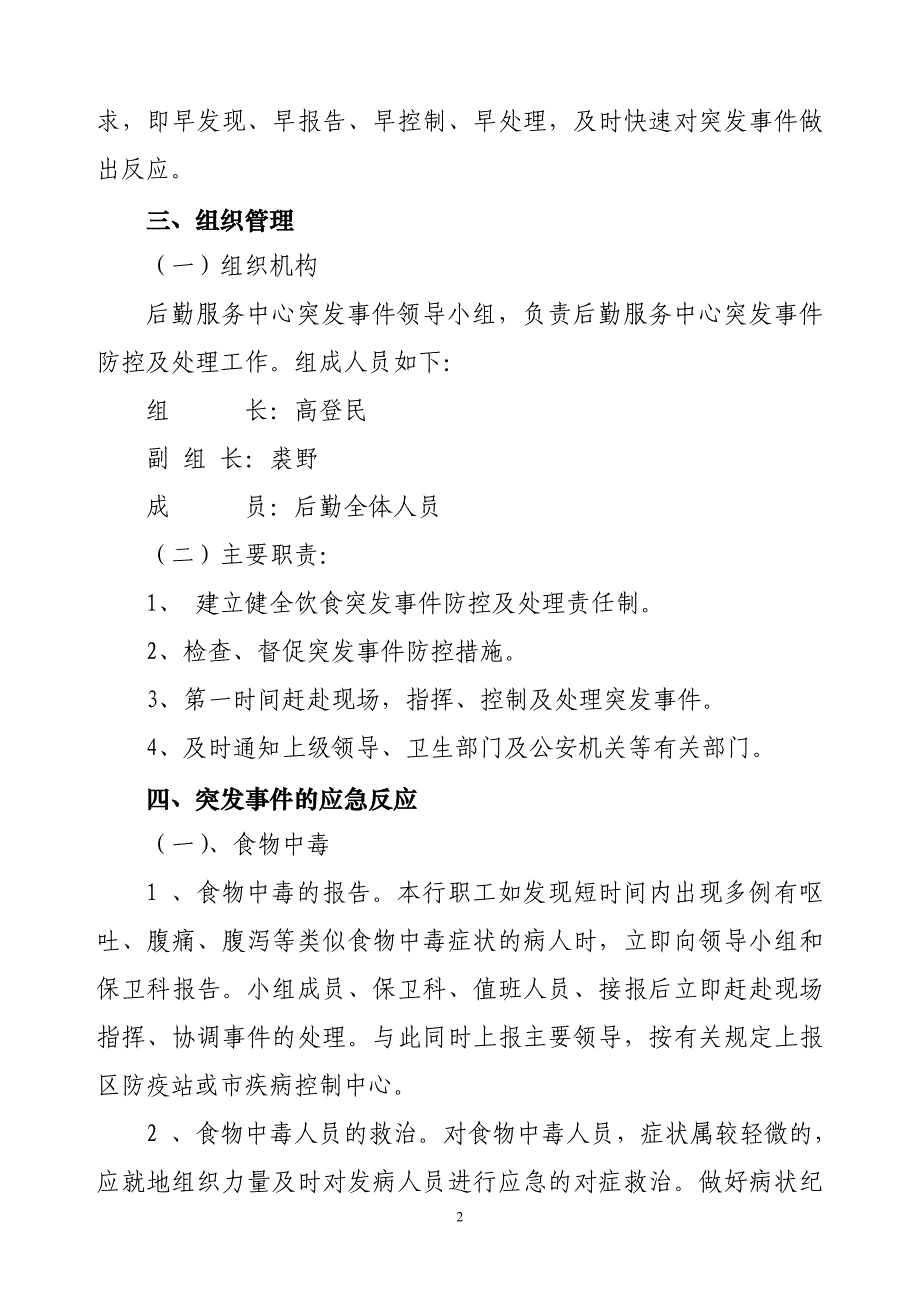 求，即早发现、早报告、早控制、早处理，及时快速对突发事件做出反应。

三、组织管理

（一）组织机构

后勤服务中心突发事件领导小组，负责后勤服务中心突发事件防控及处理工作。组成人员如下:

组　　长：高登民

副 组 长：裘野

成　　员：后勤全体人员

（二）主要职责:

1、 建立健全饮食突发事件防控及处理责任制。

2、检查、督促突发事件防控措施。

3、第一时间赶赴现场，指挥、控制及处理突发事件。

4、及时通知上级领导、卫生部门及公安机关等有关部门。

四、突发事件的应急反应

（一）、食物中毒

1 、食物中毒的报告。本行职工如发现短时间内出现多例有呕吐、腹痛、腹泻等类似食物中毒症状的病人时，立即向领导小组和保卫科报告。小组成员、保卫科、值班人员、接报后立即赶赴现场指挥、协调事件的处理。与此同时上报主要领导，按有关规定上报区防疫站或市疾病控制中心。

2 、食物中毒人员的救治。对食物中毒人员，症状属较轻微的，应就地组织力量及时对发病人员进行应急的对症救治。做好病状纪

2